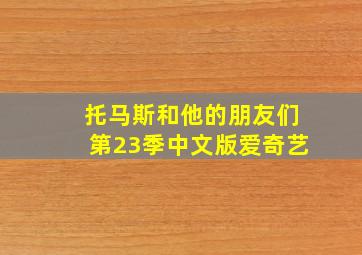 托马斯和他的朋友们
第23季中文版爱奇艺